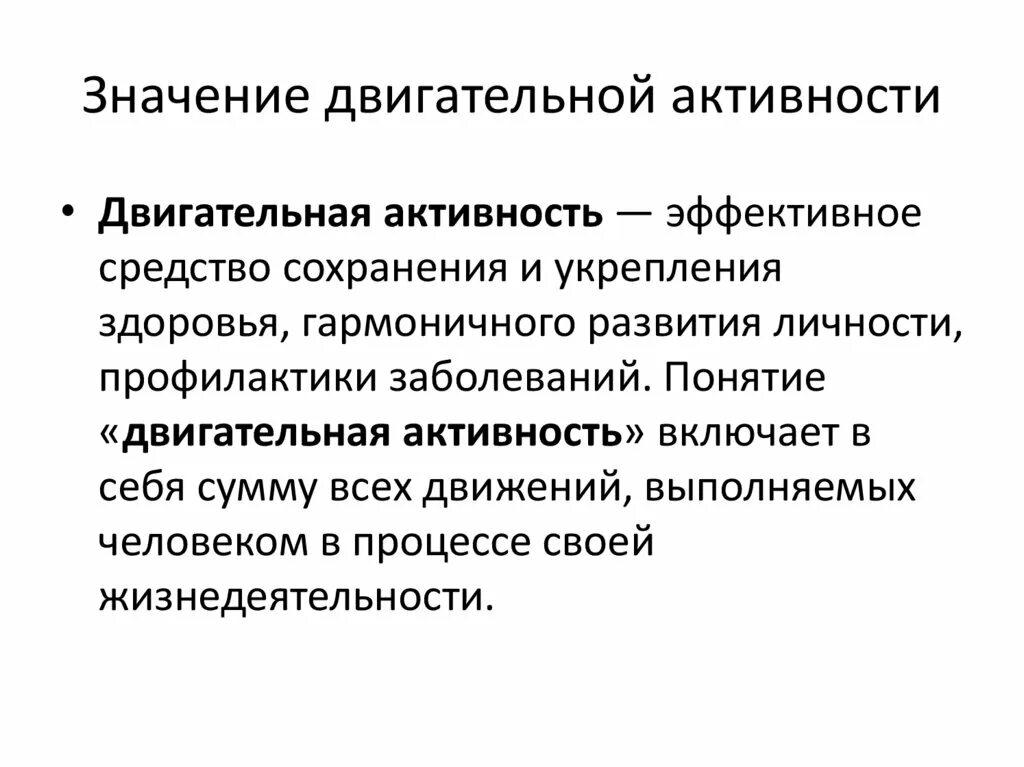 Значение двигательной активности

• Двигательная активность — эффективное средство сохранения и укрепления здоровья, гармоничного развития личности, профилактики заболеваний. Понятие «двигательная активность» включает в себя сумму всех движений, выполняемых человеком в процессе своей жизнедеятельности.